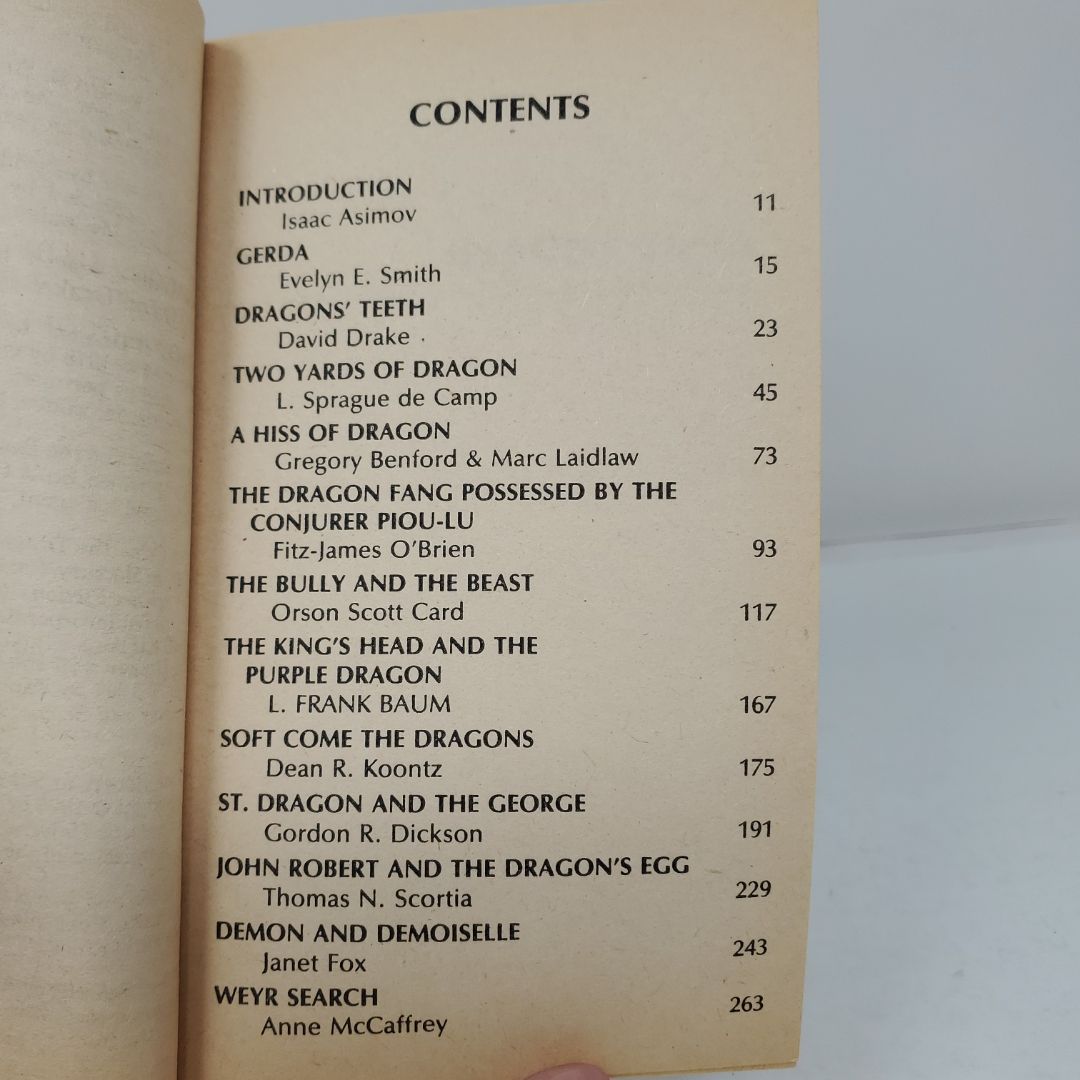 CONTENTS

INTRODUCTION
Isaac Asimov
11

GERDA
Evelyn E. Smith
15

DRAGONS' TEETH
David Drake
23

TWO YARDS OF DRAGON
L. Sprague de Camp
45

A HISS OF DRAGON
Gregory Benford & Marc Laidlaw
73

THE DRAGON FANG POSSESSED BY THE CONJURER PIOU-LU
Fitz-James O'Brien
93

THE BULLY AND THE BEAST
Orson Scott Card
117

THE KING'S HEAD AND THE PURPLE DRAGON
L. FRANK BAUM
167

SOFT COME THE DRAGONS
Dean R. Koontz
175

ST. DRAGON AND THE GEORGE
Gordon R. Dickson
191

JOHN ROBERT AND THE DRAGON'S EGG
Thomas N. Scortia
229

DEMON AND DEMOISELLE
Janet Fox
243

WEYR SEARCH
Anne McCaffrey
263